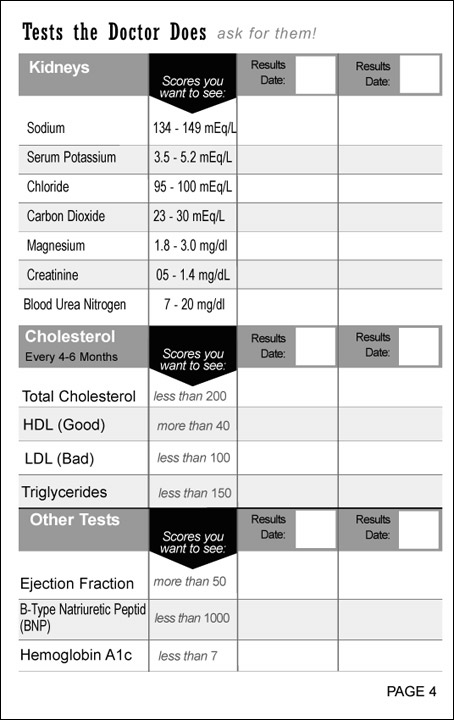 Tests the Doctor Does ask for them!

| Kidneys | Scores you want to see: | Results Date: | Results Date: |
|---|---|---|---|
| Sodium | 134 - 149 mEq/L | | |
| Serum Potassium | 3.5 - 5.2 mEq/L | | |
| Chloride | 95 - 100 mEq/L | | |
| Carbon Dioxide | 23 - 30 mEq/L | | |
| Magnesium | 1.8 - 3.0 mg/dl | | |
| Creatinine | 05 - 1.4 mg/dL | | |
| Blood Urea Nitrogen | 7 - 20 mg/dl | | |

| Cholesterol Every 4-6 Months | Scores you want to see: | Results Date: | Results Date: |
|---|---|---|---|
| Total Cholesterol | less than 200 | | |
| HDL (Good) | more than 40 | | |
| LDL (Bad) | less than 100 | | |
| Triglycerides | less than 150 | | |

| Other Tests | Scores you want to see: | Results Date: | Results Date: |
|---|---|---|---|
| Ejection Fraction | more than 50 | | |
| B-Type Natriuretic Peptid (BNP) | less than 1000 | | |
| Hemoglobin A1c | less than 7 | | |

PAGE 4